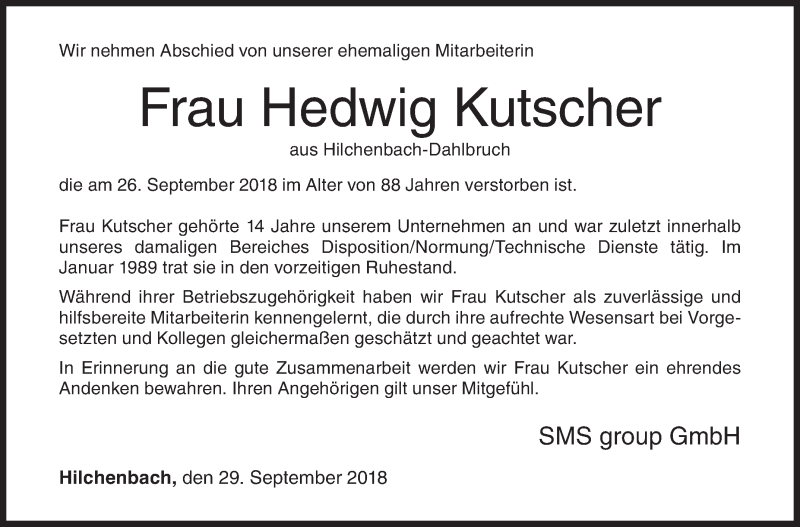 Wir nehmen Abschied von unserer ehemaligen Mitarbeiterin

Frau Hedwig Kutscher

aus Hilchenbach-Dahlbruch

die am 26. September 2018 im Alter von 88 Jahren verstorben ist.

Frau Kutscher gehörte 14 Jahre unserem Unternehmen an und war zuletzt innerhalb unseres damaligen Bereiches Disposition/Normung/Technische Dienste tätig. Im Januar 1989 trat sie in den vorzeitigen Ruhestand.

Während ihrer Betriebszugehörigkeit haben wir Frau Kutscher als zuverlässige und hilfsbereite Mitarbeiterin kennengelernt, die durch ihre aufrechte Wesensart bei Vorgesetzten und Kollegen gleichermaßen geschätzt und geachtet war.

In Erinnerung an die gute Zusammenarbeit werden wir Frau Kutscher ein ehrendes Andenken bewahren. Ihren Angehörigen gilt unser Mitgefühl.

SMS group GmbH

Hilchenbach, den 29. September 2018